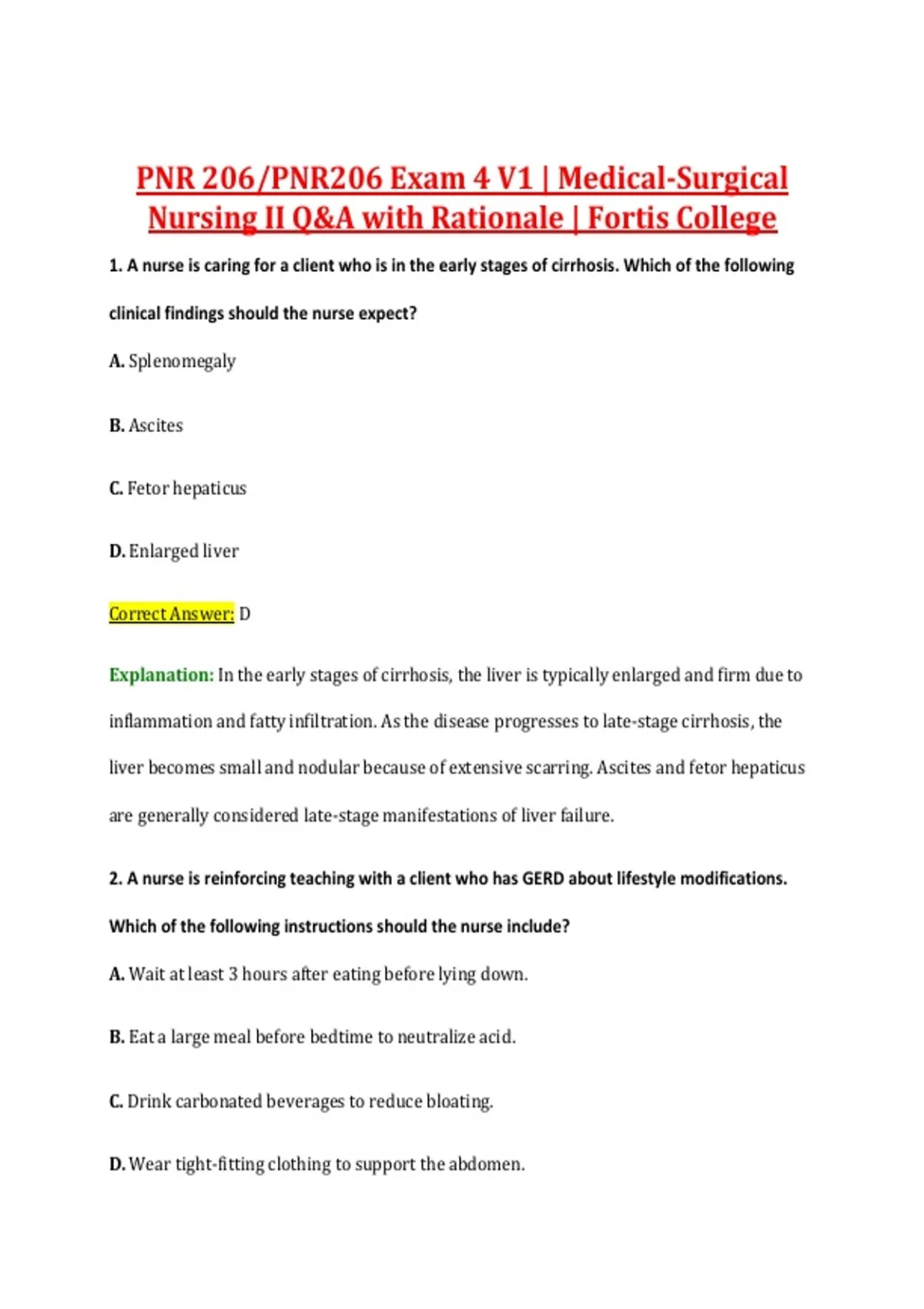 PNR 206/PNR206 Exam 4 V1 | Medical-Surgical Nursing II Q&A with Rationale | Fortis College

1. A nurse is caring for a client who is in the early stages of cirrhosis. Which of the following clinical findings should the nurse expect?

A. Splenomegaly

B. Ascites

C. Fetor hepaticus

D. Enlarged liver

Correct Answer: D

Explanation: In the early stages of cirrhosis, the liver is typically enlarged and firm due to inflammation and fatty infiltration. As the disease progresses to late-stage cirrhosis, the liver becomes small and nodular because of extensive scarring. Ascites and fetor hepaticus are generally considered late-stage manifestations of liver failure.

2. A nurse is reinforcing teaching with a client who has GERD about lifestyle modifications. Which of the following instructions should the nurse include?

A. Wait at least 3 hours after eating before lying down.

B. Eat a large meal before bedtime to neutralize acid.

C. Drink carbonated beverages to reduce bloating.

D. Wear tight-fitting clothing to support the abdomen.